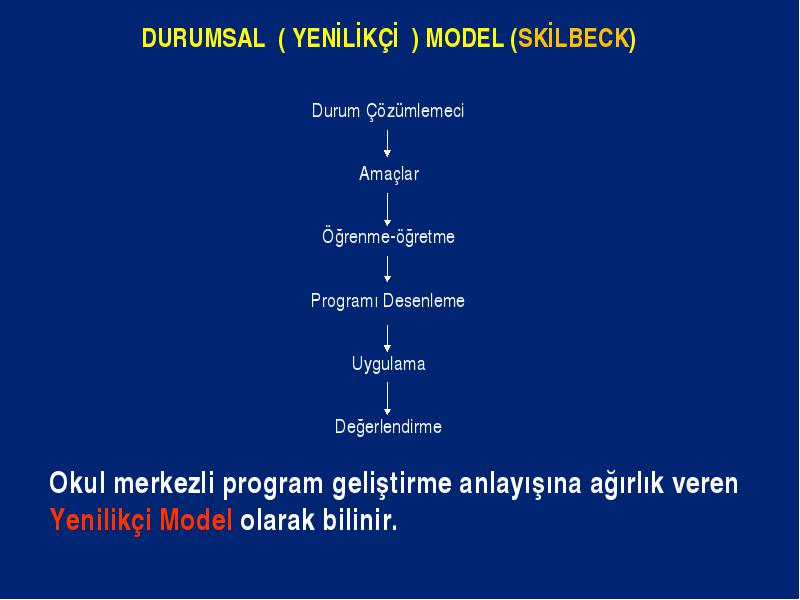 DURUMSAL ( YENİLİKÇİ ) MODEL (SKİLBECK)

Durum Çözümlemeci

Amaçlar

Öğrenme-öğretme

Programı Desenleme

Uygulama

Değerlendirme

Okul merkezli program geliştirme anlayışına ağırlık veren Yenilikçi Model olarak bilinir.